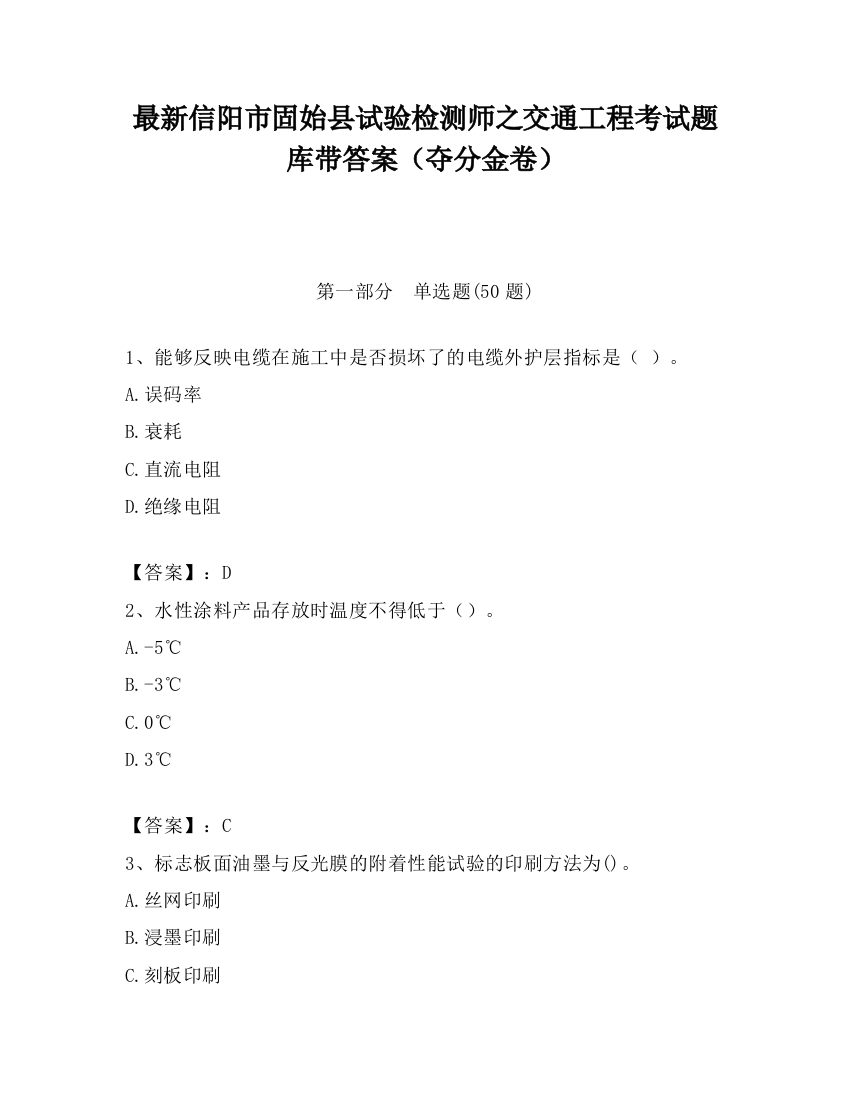 最新信阳市固始县试验检测师之交通工程考试题库带答案（夺分金卷）

第一部分　单选题(50 题)

1、能够反映电缆在施工中是否损坏了的电缆外护层指标是（ ）。

A.误码率

B.衰耗

C.直流电阻

D.绝缘电阻

【答案】：D

2、水性涂料产品存放时温度不得低于（）。

A.-5℃

B.-3℃

C.0℃

D.3℃

【答案】：C

3、标志板面油墨与反光膜的附着性能试验的印刷方法为()。

A.丝网印刷

B.浸墨印刷

C.刻板印刷